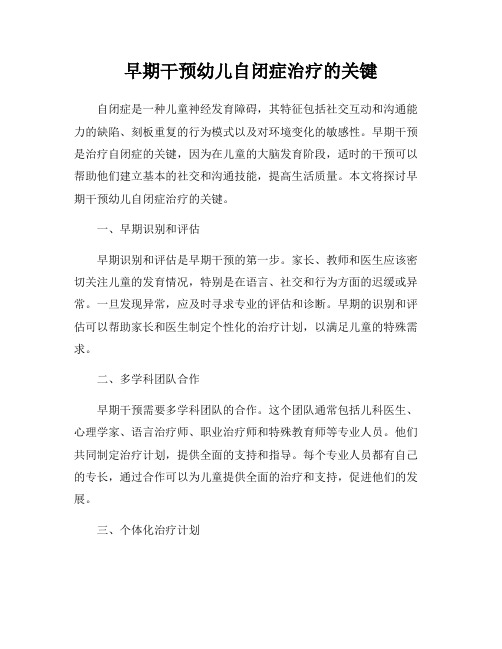 早期干预幼儿自闭症治疗的关键

自闭症是一种儿童神经发育障碍，其特征包括社交互动和沟通能力的缺陷、刻板重复的行为模式以及对环境变化的敏感性。早期干预是治疗自闭症的关键，因为在儿童的大脑发育阶段，适时的干预可以帮助他们建立基本的社交和沟通技能，提高生活质量。本文将探讨早期干预幼儿自闭症治疗的关键。

一、早期识别和评估

早期识别和评估是早期干预的第一步。家长、教师和医生应该密切关注儿童的发育情况，特别是在语言、社交和行为方面的迟缓或异常。一旦发现异常，应及时寻求专业的评估和诊断。早期的识别和评估可以帮助家长和医生制定个性化的治疗计划，以满足儿童的特殊需求。

二、多学科团队合作

早期干预需要多学科团队的合作。这个团队通常包括儿科医生、心理学家、语言治疗师、职业治疗师和特殊教育师等专业人员。他们共同制定治疗计划，提供全面的支持和指导。每个专业人员都有自己的专长，通过合作可以为儿童提供全面的治疗和支持，促进他们的发展。

三、个体化治疗计划